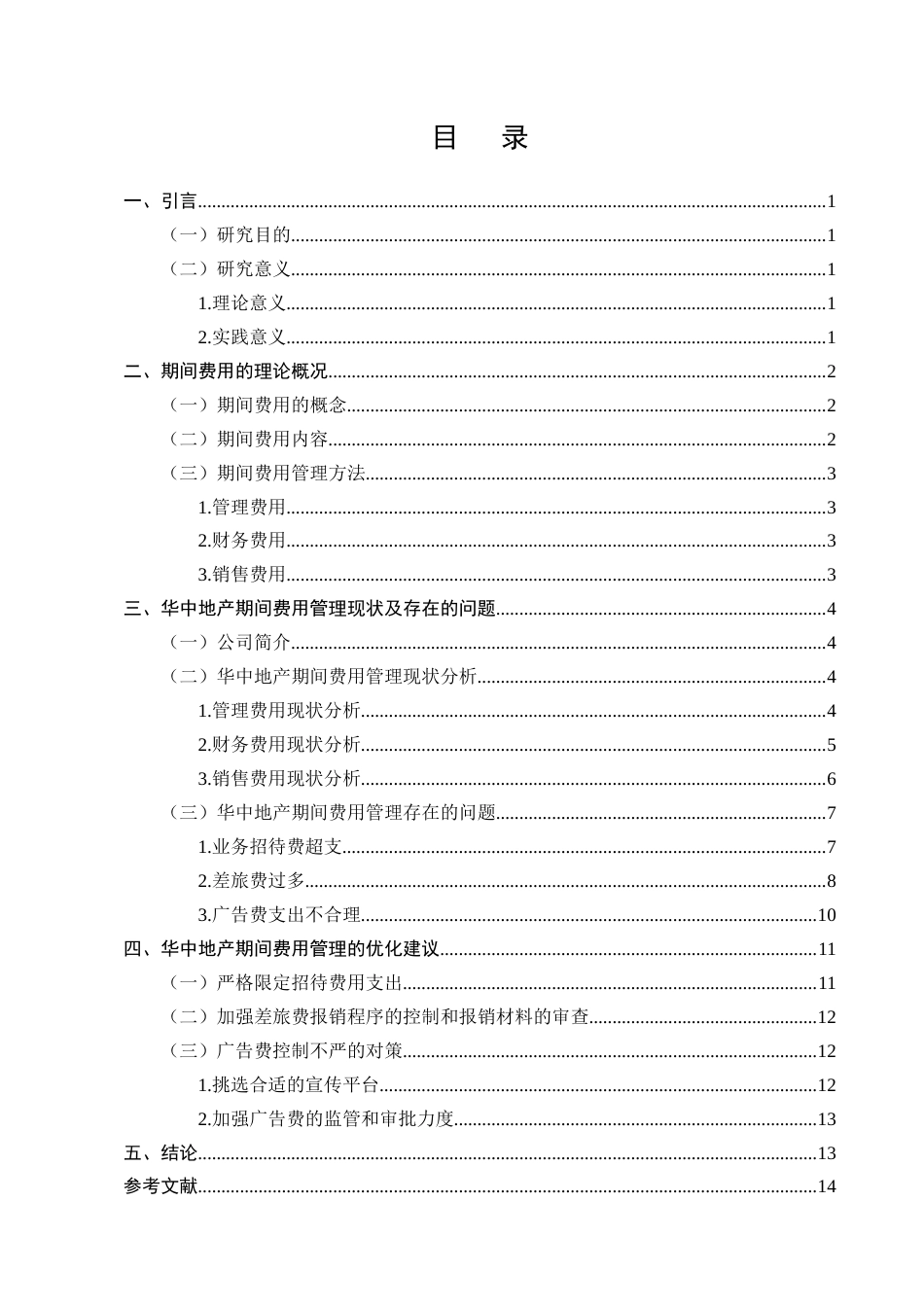 目 录

一、引言 1

（一）研究目的 1

（二）研究意义 1

1.理论意义 1

2.实践意义 1

二、期间费用的理论概况 2

（一）期间费用的概念 2

（二）期间费用内容 2

（三）期间费用管理方法 3

1.管理费用 3

2.财务费用 3

3.销售费用 3

三、华中地产期间费用管理现状及存在的问题 4

（一）公司简介 4

（二）华中地产期间费用管理现状分析 4

1.管理费用现状分析 4

2.财务费用现状分析 5

3.销售费用现状分析 6

（三）华中地产期间费用管理存在的问题 7

1.业务招待费超支 7

2.差旅费过多 8

3.广告费支出不合理 10

四、华中地产期间费用管理的优化建议 11

（一）严格限定招待费用支出 11

（二）加强差旅费报销程序的控制和报销材料的审查 12

（三）广告费控制不严的对策 12

1.挑选合适的宣传平台 12

2.加强广告费的监管和审批力度 13

五、结论 13

参考文献 14